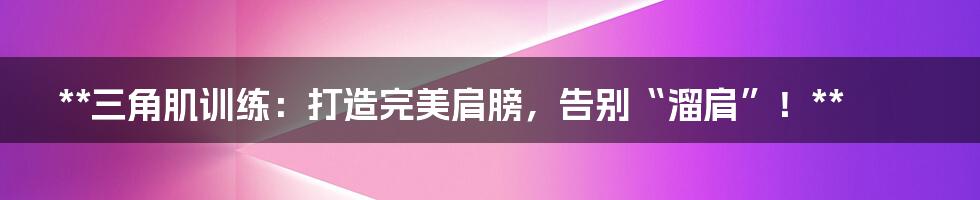 **三角肌训练：打造完美肩膀，告别“溜肩”！**